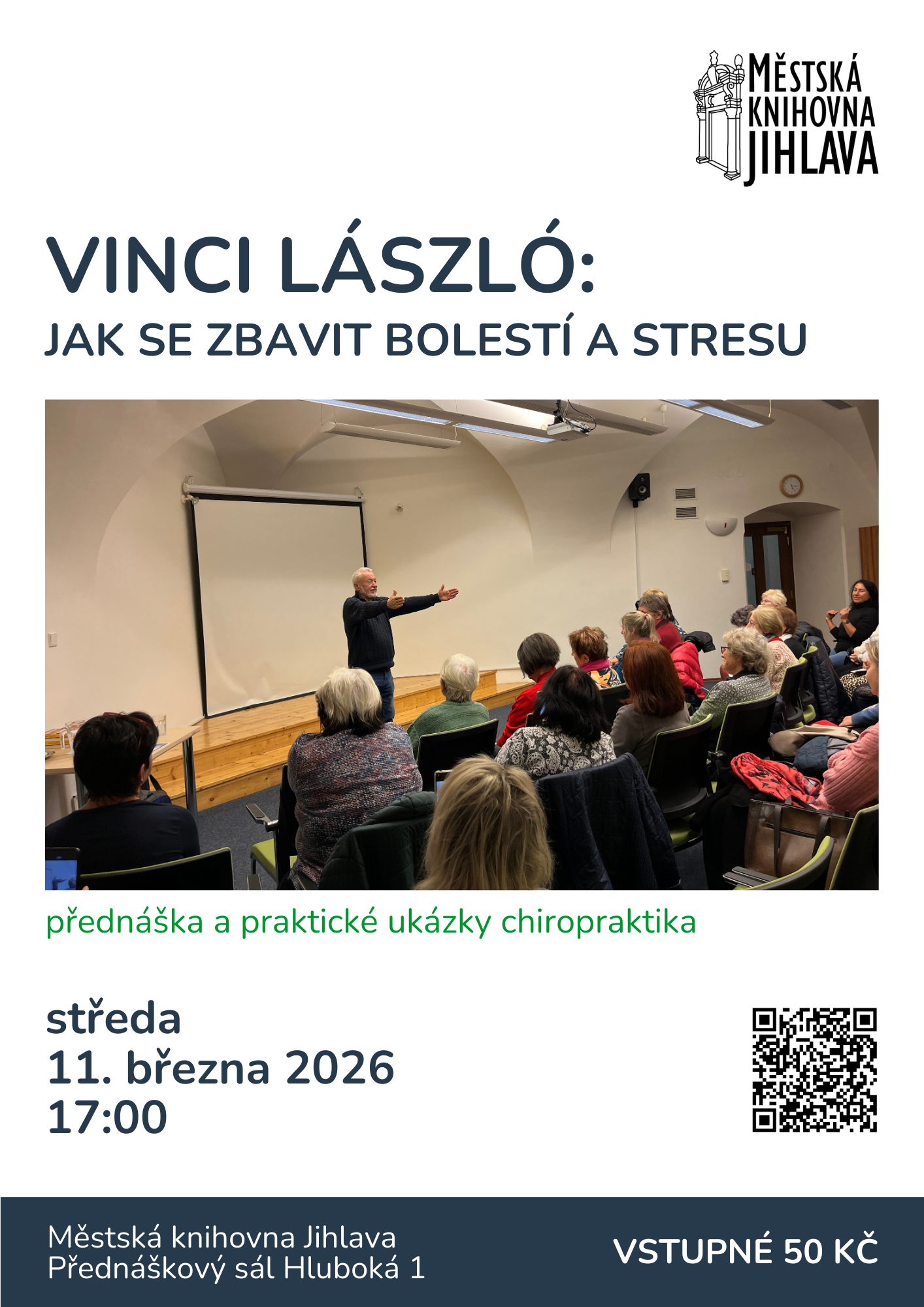 MĚSTSKÁ
KNIHOVNA
JIHLAVA

VINCI LÁSZLÓ:
JAK SE ZBAVIT BOLESTÍ A STRESU

přednáška a praktické ukázky chiropraktika

středa
11. března 2026
17:00

Městská knihovna Jihlava
Přednáškový sál Hluboká 1

VSTUPNÉ 50 KČ